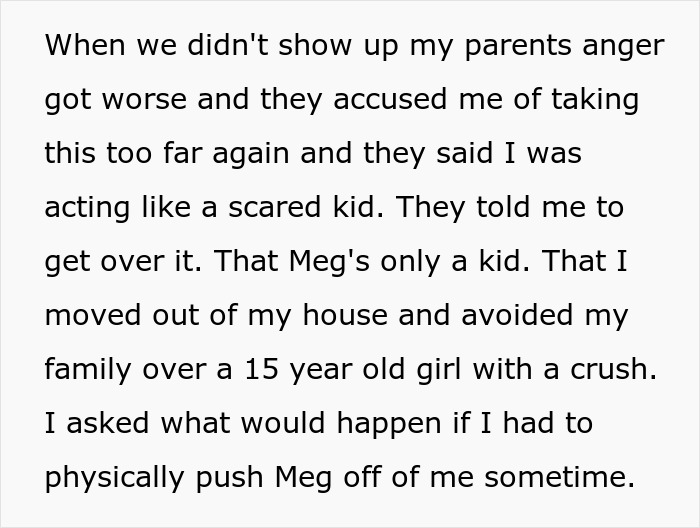 When we didn't show up my parents anger got worse and they accused me of taking this too far again and they said I was acting like a scared kid. They told me to get over it. That Meg's only a kid. That I moved out of my house and avoided my family over a 15 year old girl with a crush. I asked what would happen if I had to physically push Meg off of me sometime.